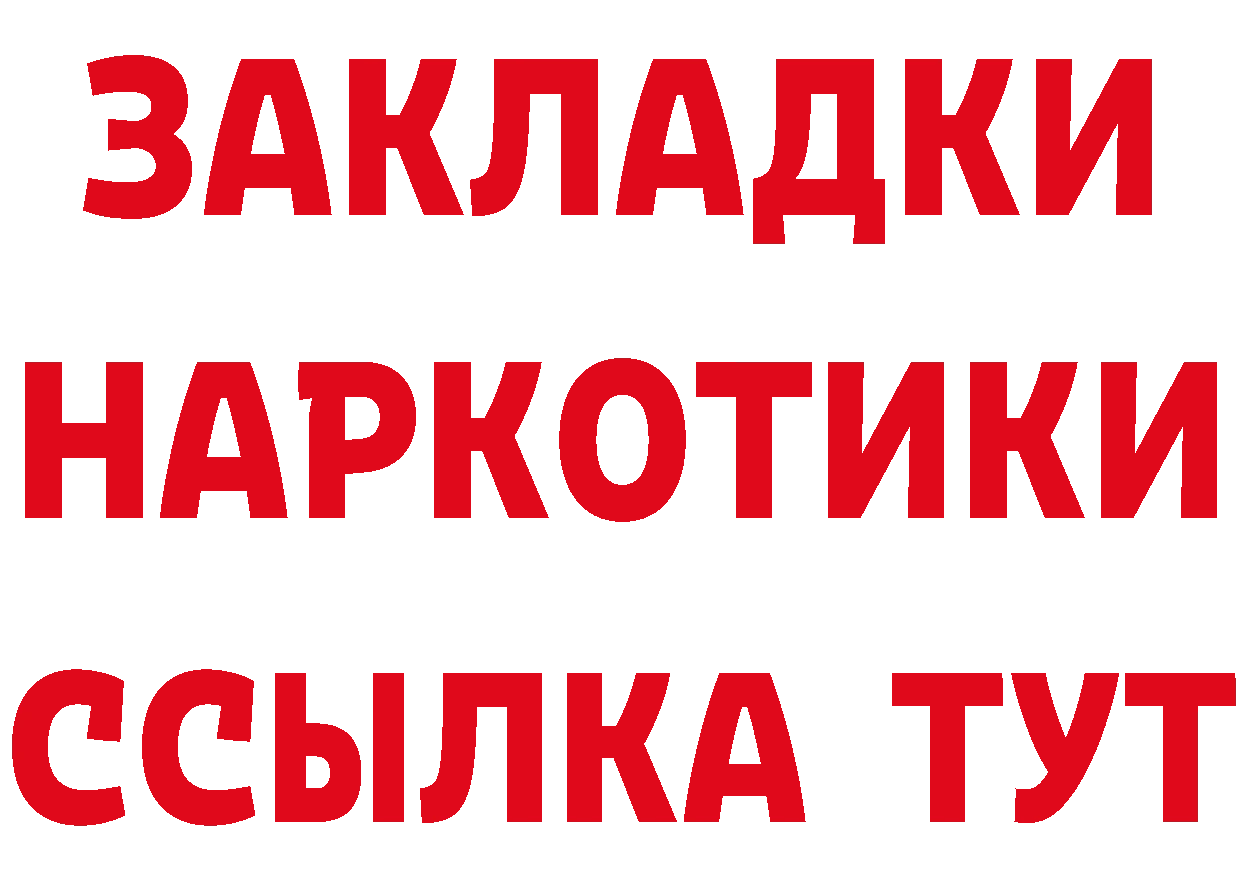 ЗАКЛАДКИ НАРКОТИКИ ССЫЛКА ТУТ